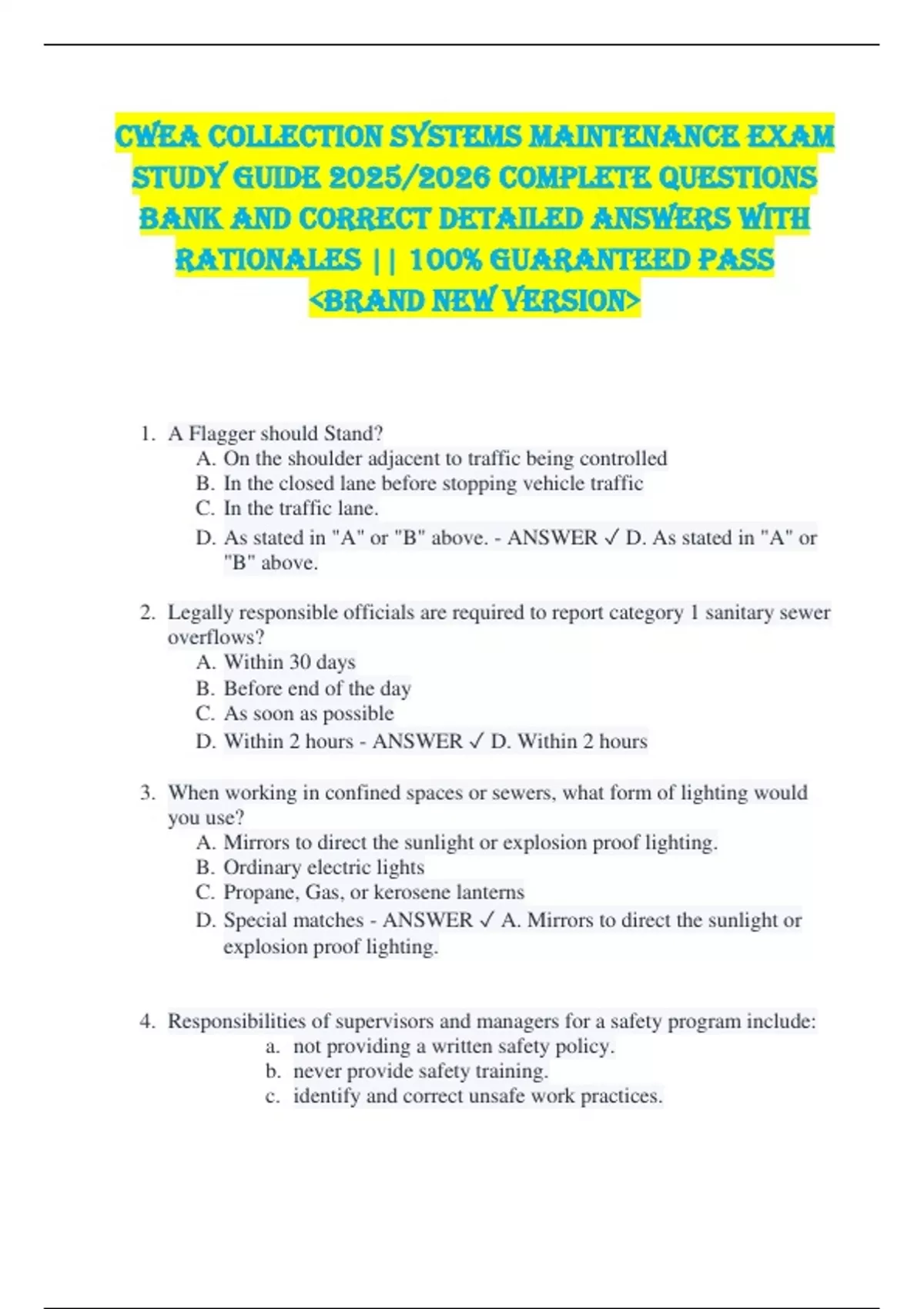 CWEA COLLECTION SYSTEMS MAINTENANCE EXAM STUDY GUIDE 2025/2026 COMPLETE QUESTIONS BANK AND CORRECT DETAILED ANSWERS WITH RATIONALES || 100% GUARANTEED PASS <BRAND NEW VERSION>

1. A Flagger should Stand?
A. On the shoulder adjacent to traffic being controlled
B. In the closed lane before stopping vehicle traffic
C. In the traffic lane.
D. As stated in "A" or "B" above. - ANSWER ✓ D. As stated in "A" or "B" above.

2. Legally responsible officials are required to report category 1 sanitary sewer overflows?
A. Within 30 days
B. Before end of the day
C. As soon as possible
D. Within 2 hours - ANSWER ✓ D. Within 2 hours

3. When working in confined spaces or sewers, what form of lighting would you use?
A. Mirrors to direct the sunlight or explosion proof lighting.
B. Ordinary electric lights
C. Propane, Gas, or kerosene lanterns
D. Special matches - ANSWER ✓ A. Mirrors to direct the sunlight or explosion proof lighting.

4. Responsibilities of supervisors and managers for a safety program include:
a. not providing a written safety policy.
b. never provide safety training.
c. identify and correct unsafe work practices.